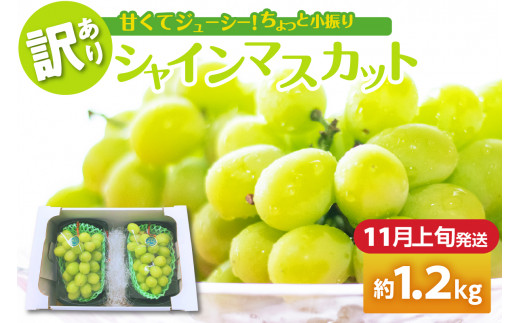 訳あり

甘くてジューシー！ちょっと小振り

シャインマスカット

11月上旬発送

約1.2kg